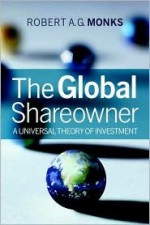 ROBERT A.G. MONKS

The Global Shareowner

A UNIVERSAL THEORY OF INVESTMENT